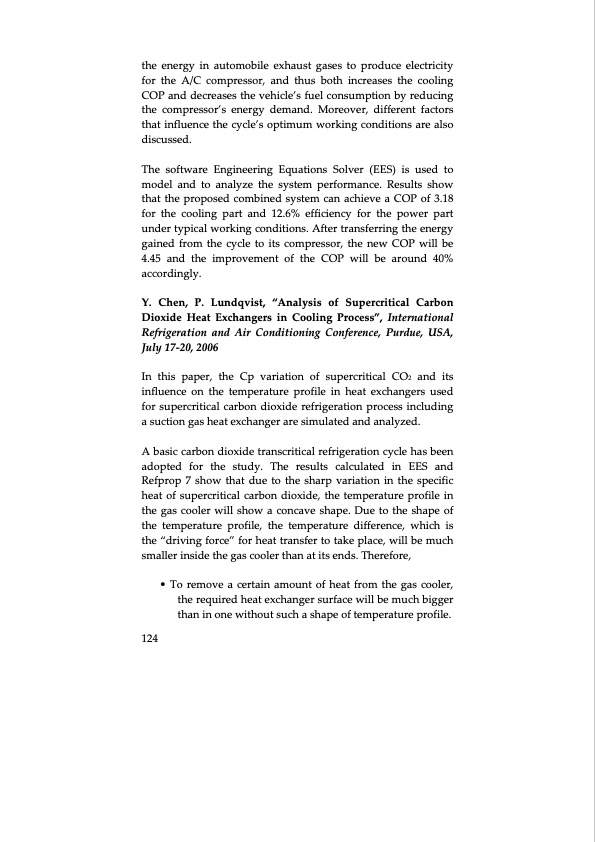 the energy in automobile exhaust gases to produce electricity for the A/C compressor, and thus both increases the cooling COP and decreases the vehicle's fuel consumption by reducing the compressor's energy demand. Moreover, different factors that influence the cycle's optimum working conditions are also discussed.

The software Engineering Equations Solver (EES) is used to model and to analyze the system performance. Results show that the proposed combined system can achieve a COP of 3.18 for the cooling part and 12.6% efficiency for the power part under typical working conditions. After transferring the energy gained from the cycle to its compressor, the new COP will be 4.45 and the improvement of the COP will be around 40% accordingly.

Y. Chen, P. Lundqvist, "Analysis of Supercritical Carbon Dioxide Heat Exchangers in Cooling Process", International Refrigeration and Air Conditioning Conference, Purdue, USA, July 17-20, 2006

In this paper, the Cp variation of supercritical $CO_2$ and its influence on the temperature profile in heat exchangers used for supercritical carbon dioxide refrigeration process including a suction gas heat exchanger are simulated and analyzed.

A basic carbon dioxide transcritical refrigeration cycle has been adopted for the study. The results calculated in EES and Refprop 7 show that due to the sharp variation in the specific heat of supercritical carbon dioxide, the temperature profile in the gas cooler will show a concave shape. Due to the shape of the temperature profile, the temperature difference, which is the "driving force" for heat transfer to take place, will be much smaller inside the gas cooler than at its ends. Therefore,

• To remove a certain amount of heat from the gas cooler, the required heat exchanger surface will be much bigger than in one without such a shape of temperature profile.

124